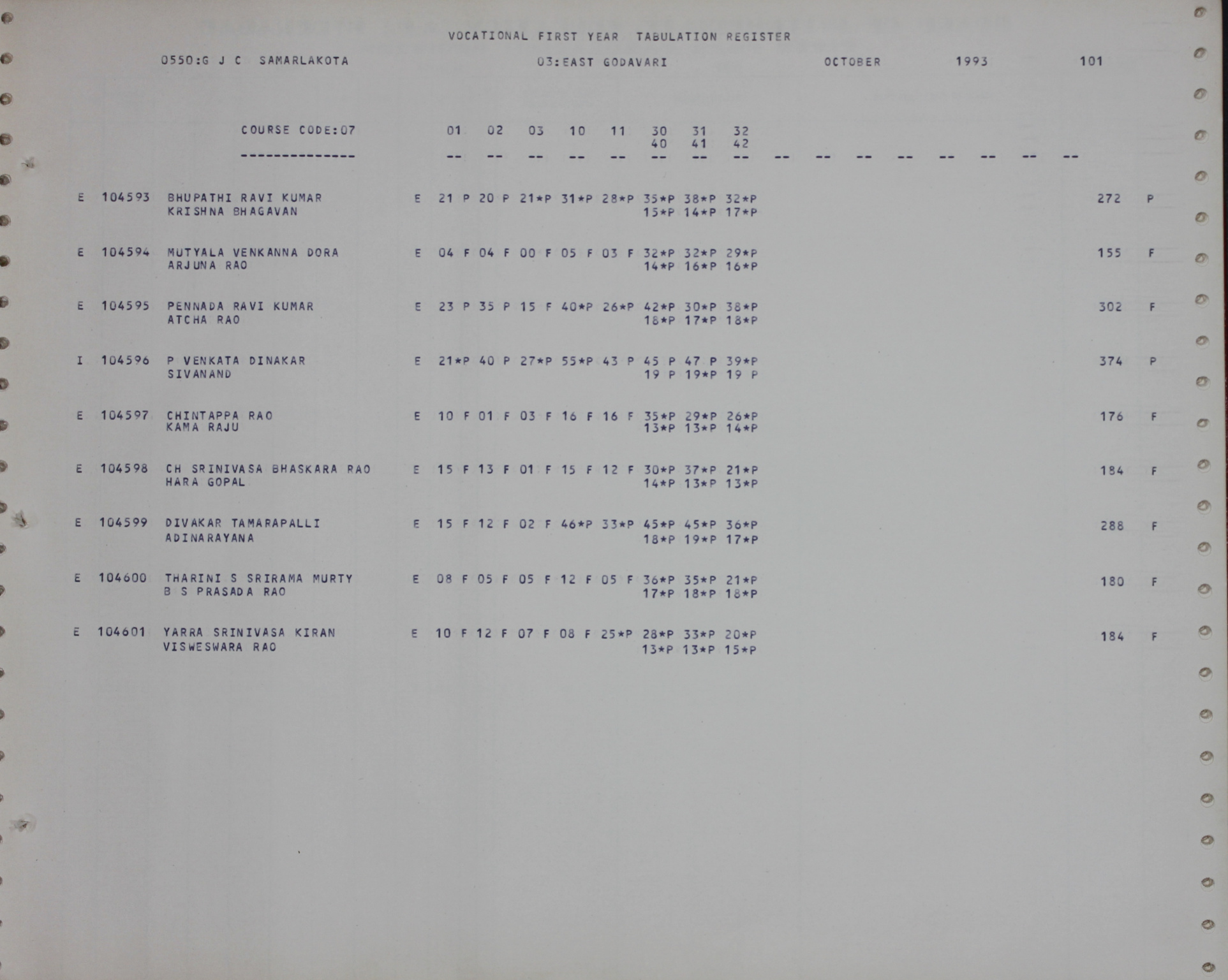 VOCATIONAL FIRST YEAR TABULATION REGISTER

0550:G J C SAMARLAKOTA    03:EAST GODAVARI    OCTOBER    1993    101

COURSE CODE:07    01 02 03 10 11 30 31 32
40 41 42

--------------    -- -- -- -- -- -- -- -- -- -- -- -- -- -- -- --

E 104593 BHUPATHI RAVI KUMAR E 21 P 20 P 21*P 31*P 28*P 35*P 38*P 32*P 272 P
KRISHNA BHAGAVAN 15*P 14*P 17*P

E 104594 MUTYALA VENKANNA DORA E 04 F 04 F 00 F 05 F 03 F 32*P 32*P 29*P 155 F
ARJUNA RAO 14*P 16*P 16*P

E 104595 PENNADA RAVI KUMAR E 23 P 35 P 15 F 40*P 26*P 42*P 30*P 38*P 302 F
ATCHA RAO 18*P 17*P 18*P

I 104596 P VENKATA DINAKAR E 21*P 40 P 27*P 55*P 43 P 45 P 47 P 39*P 374 P
SIVANAND 19 P 19*P 19 P

E 104597 CHINTAPPA RAO E 10 F 01 F 03 F 16 F 16 F 35*P 29*P 26*P 176 F
KAMA RAJU 13*P 13*P 14*P

E 104598 CH SRINIVASA BHASKARA RAO E 15 F 13 F 01 F 15 F 12 F 30*P 37*P 21*P 184 F
HARA GOPAL 14*P 13*P 13*P

E 104599 DIVAKAR TAMARAPALLI E 15 F 12 F 02 F 46*P 33*P 45*P 45*P 36*P 288 F
ADINARAYANA 18*P 19*P 17*P

E 104600 THARINI S SRIRAMA MURTY E 08 F 05 F 05 F 12 F 05 F 36*P 35*P 21*P 180 F
B S PRASADA RAO 17*P 18*P 18*P

E 104601 YARRA SRINIVASA KIRAN E 10 F 12 F 07 F 08 F 25*P 28*P 33*P 20*P 184 F
VISWESWARA RAO 13*P 13*P 15*P